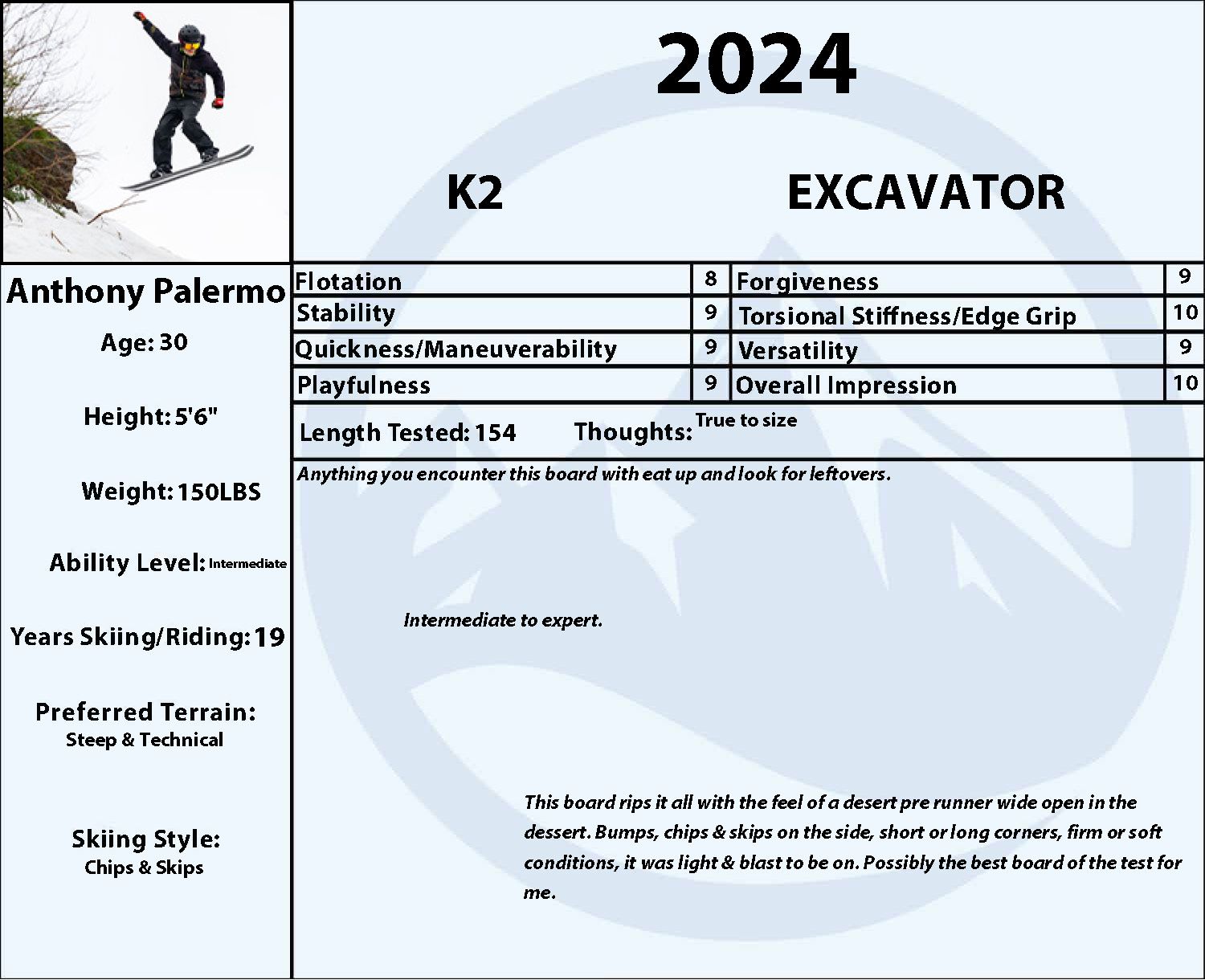 2024

K2

EXCAVATOR

Anthony Palermo

Age: 30

Height: 5'6"

Weight: 150LBS

Ability Level: Intermediate

Years Skiing/Riding: 19

Preferred Terrain:
Steep & Technical

Skiing Style:
Chips & Skips

| Flotation | 8 | Forgiveness | 9 |
|---|---|---|---|
| Stability | 9 | Torsional Stiffness/Edge Grip | 10 |
| Quickness/Maneuverability | 9 | Versatility | 9 |
| Playfulness | 9 | Overall Impression | 10 |

Length Tested: 154 Thoughts: True to size

Anything you encounter this board with eat up and look for leftovers.

Intermediate to expert.

This board rips it all with the feel of a desert pre runner wide open in the dessert. Bumps, chips & skips on the side, short or long corners, firm or soft conditions, it was light & blast to be on. Possibly the best board of the test for me.